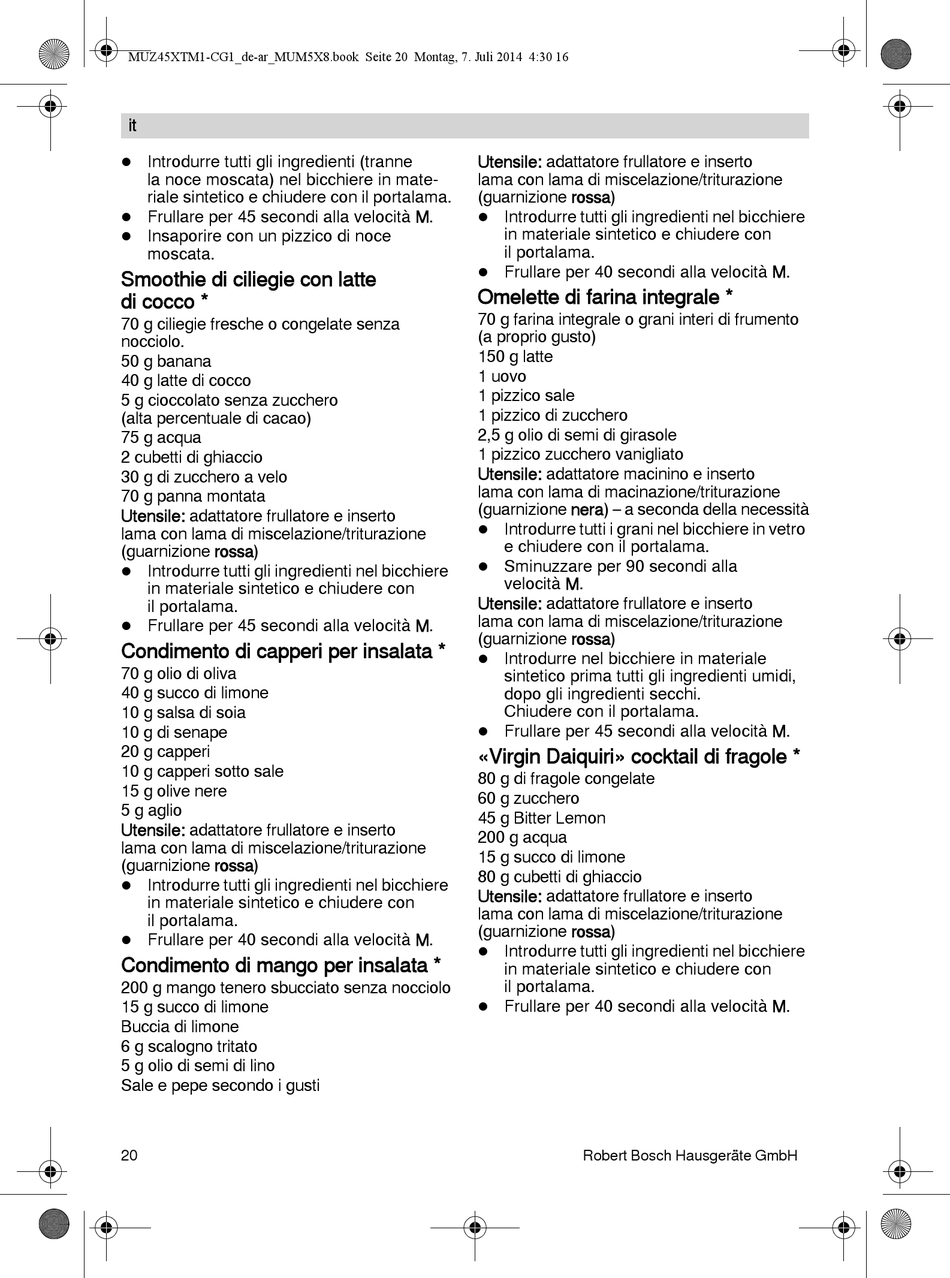 MUZ45XTM1-CG1_de-ar_MUM5X8.book Seite 20 Montag, 7. Juli 2014 4:30 16

it

- Introdurre tutti gli ingredienti (tranne la noce moscata) nel bicchiere in materiale sintetico e chiudere con il portalama.
- Frullare per 45 secondi alla velocità M.
- Insaporire con un pizzico di noce moscata.

Smoothie di ciliegie con latte di cocco *

70 g ciliegie fresche o congelate senza nocciolo.
50 g banana
40 g latte di cocco
5 g cioccolato senza zucchero (alta percentuale di cacao)
75 g acqua
2 cubetti di ghiaccio
30 g di zucchero a velo
70 g panna montata
Utensile: adattatore frullatore e inserto lama con lama di miscelazione/triturazione (guarnizione rossa)

- Introdurre tutti gli ingredienti nel bicchiere in materiale sintetico e chiudere con il portalama.
- Frullare per 45 secondi alla velocità M.

Condimento di capperi per insalata *

70 g olio di oliva
40 g succo di limone
10 g salsa di soia
10 g di senape
20 g capperi
10 g capperi sotto sale
15 g olive nere
5 g aglio
Utensile: adattatore frullatore e inserto lama con lama di miscelazione/triturazione (guarnizione rossa)

- Introdurre tutti gli ingredienti nel bicchiere in materiale sintetico e chiudere con il portalama.
- Frullare per 40 secondi alla velocità M.

Condimento di mango per insalata *

200 g mango tenero sbucciato senza nocciolo
15 g succo di limone
Buccia di limone
6 g scalogno tritato
5 g olio di semi di lino
Sale e pepe secondo i gusti

Utensile: adattatore frullatore e inserto lama con lama di miscelazione/triturazione (guarnizione rossa)

- Introdurre tutti gli ingredienti nel bicchiere in materiale sintetico e chiudere con il portalama.
- Frullare per 40 secondi alla velocità M.

Omelette di farina integrale *

70 g farina integrale o grani interi di frumento (a proprio gusto)
150 g latte
1 uovo
1 pizzico sale
1 pizzico di zucchero
2,5 g olio di semi di girasole
1 pizzico zucchero vanigliato
Utensile: adattatore macinino e inserto lama con lama di macinazione/triturazione (guarnizione nera) – a seconda della necessità

- Introdurre tutti i grani nel bicchiere in vetro e chiudere con il portalama.
- Sminuzzare per 90 secondi alla velocità M.

Utensile: adattatore frullatore e inserto lama con lama di miscelazione/triturazione (guarnizione rossa)

- Introdurre nel bicchiere in materiale sintetico prima tutti gli ingredienti umidi, dopo gli ingredienti secchi. Chiudere con il portalama.
- Frullare per 45 secondi alla velocità M.

«Virgin Daiquiri» cocktail di fragole *

80 g di fragole congelate
60 g zucchero
45 g Bitter Lemon
200 g acqua
15 g succo di limone
80 g cubetti di ghiaccio
Utensile: adattatore frullatore e inserto lama con lama di miscelazione/triturazione (guarnizione rossa)

- Introdurre tutti gli ingredienti nel bicchiere in materiale sintetico e chiudere con il portalama.
- Frullare per 40 secondi alla velocità M.

20 Robert Bosch Hausgeräte GmbH